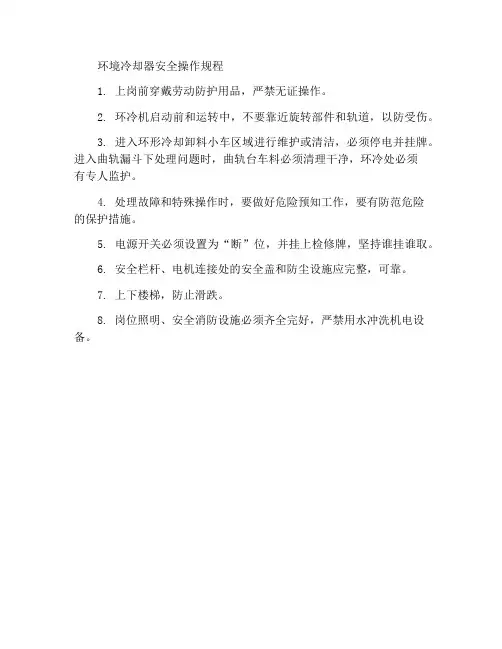 环境冷却器安全操作规程

1. 上岗前穿戴劳动防护用品，严禁无证操作。

2. 环冷机启动前和运转中，不要靠近旋转部件和轨道，以防受伤。

3. 进入环形冷却卸料小车区域进行维护或清洁，必须停电并挂牌。进入曲轨漏斗下处理问题时，曲轨台车料必须清理干净，环冷处必须有专人监护。

4. 处理故障和特殊操作时，要做好危险预知工作，要有防范危险的保护措施。

5. 电源开关必须设置为“断”位，并挂上检修牌，坚持谁挂谁取。

6. 安全栏杆、电机连接处的安全盖和防尘设施应完整，可靠。

7. 上下楼梯，防止滑跌。

8. 岗位照明、安全消防设施必须齐全完好，严禁用水冲洗机电设备。